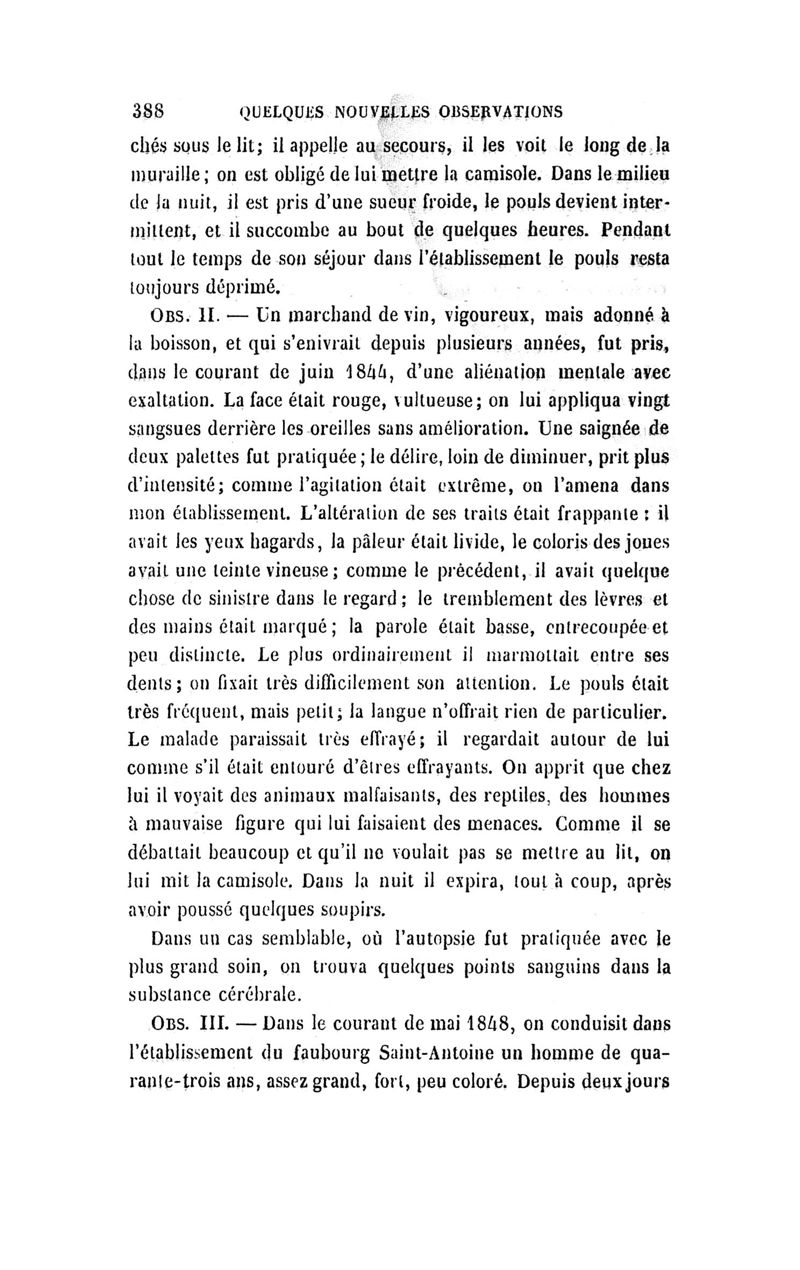 388 QUELQUES NOUVELLES OBSERVATIONS

chés sous le lit; il appelle au secours, il les voit le long de la muraille; on est obligé de lui mettre la camisole. Dans le milieu de la nuit, il est pris d'une sueur froide, le pouls devient intermittent, et il succombe au bout de quelques heures. Pendant tout le temps de son séjour dans l'établissement le pouls resta toujours déprimé.

OBS. II. — Un marchand de vin, vigoureux, mais adonné à la boisson, et qui s'enivrait depuis plusieurs années, fut pris, dans le courant de juin 1844, d'une aliénation mentale avec exaltation. La face était rouge, vultueuse; on lui appliqua vingt sangsues derrière les oreilles sans amélioration. Une saignée de deux palettes fut pratiquée; le délire, loin de diminuer, prit plus d'intensité; comme l'agitation était extrême, on l'amena dans mon établissement. L'altération de ses traits était frappante : il avait les yeux hagards, la pâleur était livide, le coloris des joues avait une teinte vineuse; comme le précédent, il avait quelque chose de sinistre dans le regard; le tremblement des lèvres et des mains était marqué; la parole était basse, entrecoupée et peu distincte. Le plus ordinairement il marmottait entre ses dents; on fixait très difficilement son attention. Le pouls était très fréquent, mais petit; la langue n'offrait rien de particulier. Le malade paraissait très effrayé; il regardait autour de lui comme s'il était entouré d'êtres effrayants. On apprit que chez lui il voyait des animaux malfaisants, des reptiles, des hommes à mauvaise figure qui lui faisaient des menaces. Comme il se débattait beaucoup et qu'il ne voulait pas se mettre au lit, on lui mit la camisole. Dans la nuit il expira, tout à coup, après avoir poussé quelques soupirs.

Dans un cas semblable, où l'autopsie fut pratiquée avec le plus grand soin, on trouva quelques points sanguins dans la substance cérébrale.

OBS. III. — Dans le courant de mai 1848, on conduisit dans l'établissement du faubourg Saint-Antoine un homme de quarante-trois ans, assez grand, fort, peu coloré. Depuis deux jours